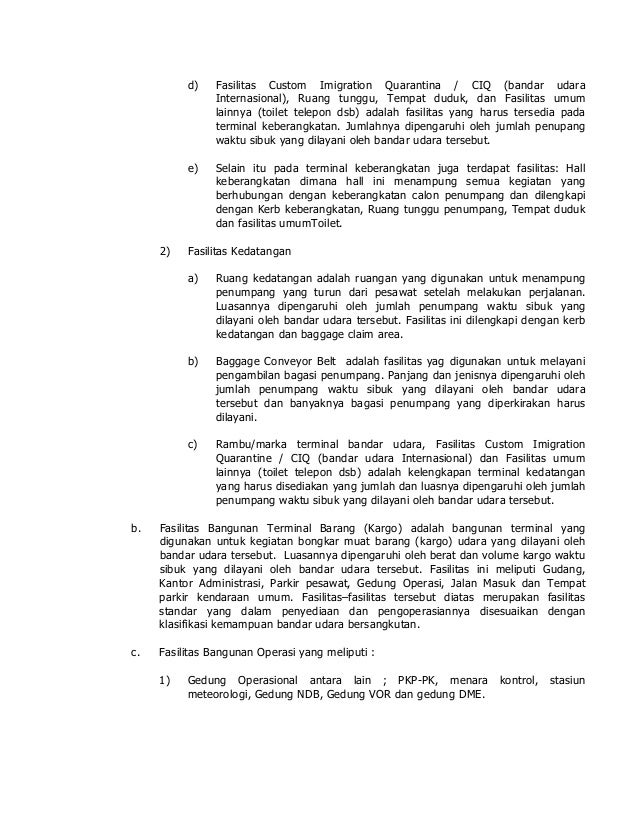 d) Fasilitas Custom Imigration Quarantina / CIQ (bandar udara Internasional), Ruang tunggu, Tempat duduk, dan Fasilitas umum lainnya (toilet telepon dsb) adalah fasilitas yang harus tersedia pada terminal keberangkatan. Jumlahnya dipengaruhi oleh jumlah penupang waktu sibuk yang dilayani oleh bandar udara tersebut.

e) Selain itu pada terminal keberangkatan juga terdapat fasilitas: Hall keberangkatan dimana hall ini menampung semua kegiatan yang berhubungan dengan keberangkatan calon penumpang dan dilengkapi dengan Kerb keberangkatan, Ruang tunggu penumpang, Tempat duduk dan fasilitas umumToilet.

2) Fasilitas Kedatangan

a) Ruang kedatangan adalah ruangan yang digunakan untuk menampung penumpang yang turun dari pesawat setelah melakukan perjalanan. Luasannya dipengaruhi oleh jumlah penumpang waktu sibuk yang dilayani oleh bandar udara tersebut. Fasilitas ini dilengkapi dengan kerb kedatangan dan baggage claim area.

b) Baggage Conveyor Belt adalah fasilitas yag digunakan untuk melayani pengambilan bagasi penumpang. Panjang dan jenisnya dipengaruhi oleh jumlah penumpang waktu sibuk yang dilayani oleh bandar udara tersebut dan banyaknya bagasi penumpang yang diperkirakan harus dilayani.

c) Rambu/marka terminal bandar udara, Fasilitas Custom Imigration Quarantine / CIQ (bandar udara Internasional) dan Fasilitas umum lainnya (toilet telepon dsb) adalah kelengkapan terminal kedatangan yang harus disediakan yang jumlah dan luasnya dipengaruhi oleh jumlah penumpang waktu sibuk yang dilayani oleh bandar udara tersebut.

b. Fasilitas Bangunan Terminal Barang (Kargo) adalah bangunan terminal yang digunakan untuk kegiatan bongkar muat barang (kargo) udara yang dilayani oleh bandar udara tersebut. Luasannya dipengaruhi oleh berat dan volume kargo waktu sibuk yang dilayani oleh bandar udara tersebut. Fasilitas ini meliputi Gudang, Kantor Administrasi, Parkir pesawat, Gedung Operasi, Jalan Masuk dan Tempat parkir kendaraan umum. Fasilitas–fasilitas tersebut diatas merupakan fasilitas standar yang dalam penyediaan dan pengoperasiannya disesuaikan dengan klasifikasi kemampuan bandar udara bersangkutan.

c. Fasilitas Bangunan Operasi yang meliputi :

1) Gedung Operasional antara lain ; PKP-PK, menara kontrol, stasiun meteorologi, Gedung NDB, Gedung VOR dan gedung DME.